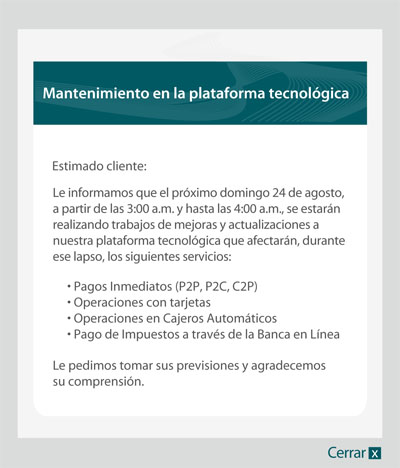 Mantenimiento en la plataforma tecnológica

Estimado cliente:

Le informamos que el próximo domingo 24 de agosto, a partir de las 3:00 a.m. y hasta las 4:00 a.m., se estarán realizando trabajos de mejoras y actualizaciones a nuestra plataforma tecnológica que afectarán, durante ese lapso, los siguientes servicios:

• Pagos Inmediatos (P2P, P2C, C2P)
• Operaciones con tarjetas
• Operaciones en Cajeros Automáticos
• Pago de Impuestos a través de la Banca en Línea

Le pedimos tomar sus previsiones y agradecemos su comprensión.

Cerrar X